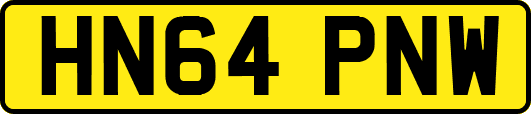 HN64 PNW